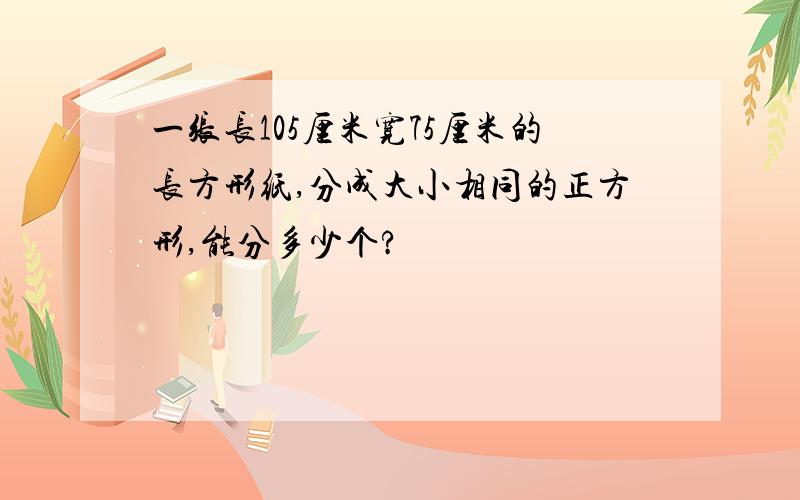 一张长105厘米宽75厘米的长方形纸,分成大小相同的正方形,能分多少个?